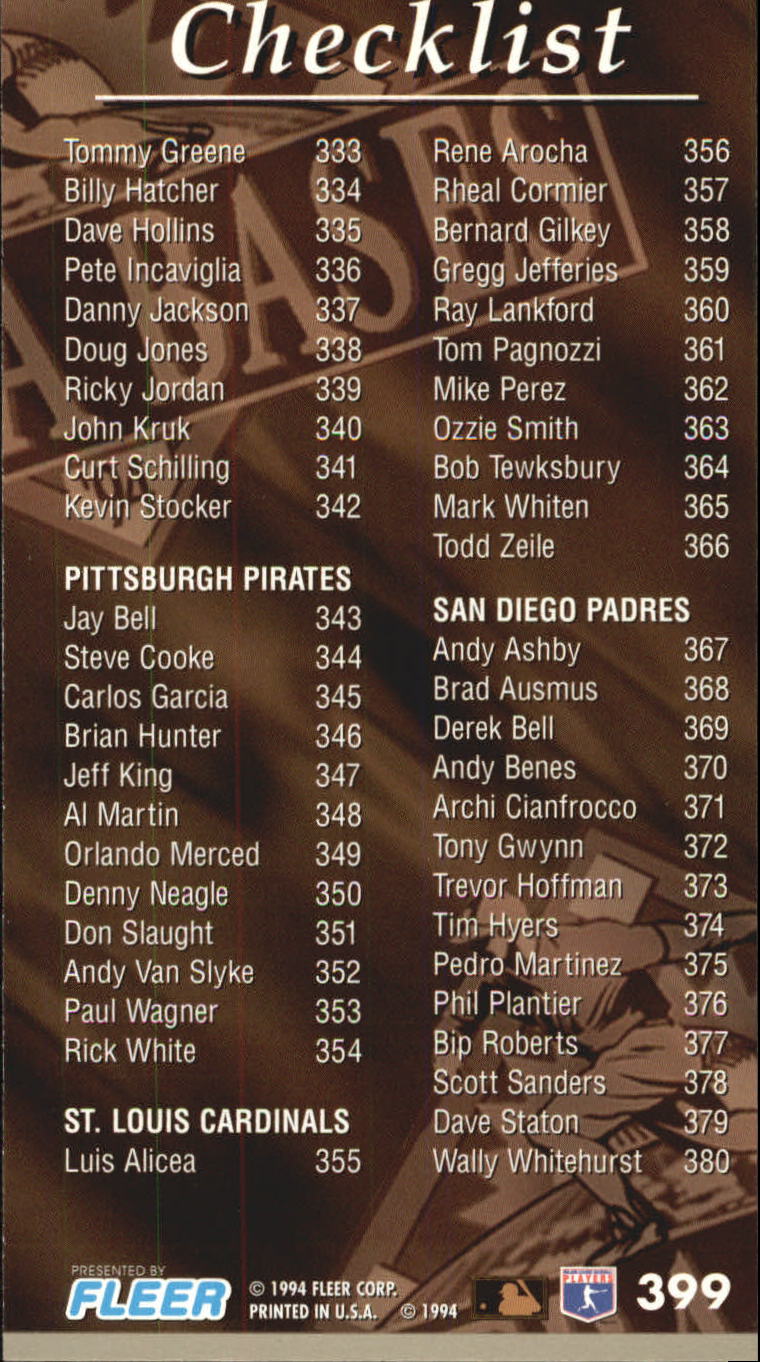 Checklist

Tommy Greene 333
Billy Hatcher 334
Dave Hollins 335
Pete Incaviglia 336
Danny Jackson 337
Doug Jones 338
Ricky Jordan 339
John Kruk 340
Curt Schilling 341
Kevin Stocker 342

PITTSBURGH PIRATES
Jay Bell 343
Steve Cooke 344
Carlos Garcia 345
Brian Hunter 346
Jeff King 347
Al Martin 348
Orlando Merced 349
Denny Neagle 350
Don Slaught 351
Andy Van Slyke 352
Paul Wagner 353
Rick White 354

ST. LOUIS CARDINALS
Luis Alicea 355
Rene Arocha 356
Rheal Cormier 357
Bernard Gilkey 358
Gregg Jefferies 359
Ray Lankford 360
Tom Pagnozzi 361
Mike Perez 362
Ozzie Smith 363
Bob Tewksbury 364
Mark Whiten 365
Todd Zeile 366

SAN DIEGO PADRES
Andy Ashby 367
Brad Ausmus 368
Derek Bell 369
Andy Benes 370
Archi Cianfrocco 371
Tony Gwynn 372
Trevor Hoffman 373
Tim Hyers 374
Pedro Martinez 375
Phil Plantier 376
Bip Roberts 377
Scott Sanders 378
Dave Staton 379
Wally Whitehurst 380

PRESENTED BY FLEER © 1994 FLEER CORP. PRINTED IN U.S.A. © 1994 PLAYERS 399